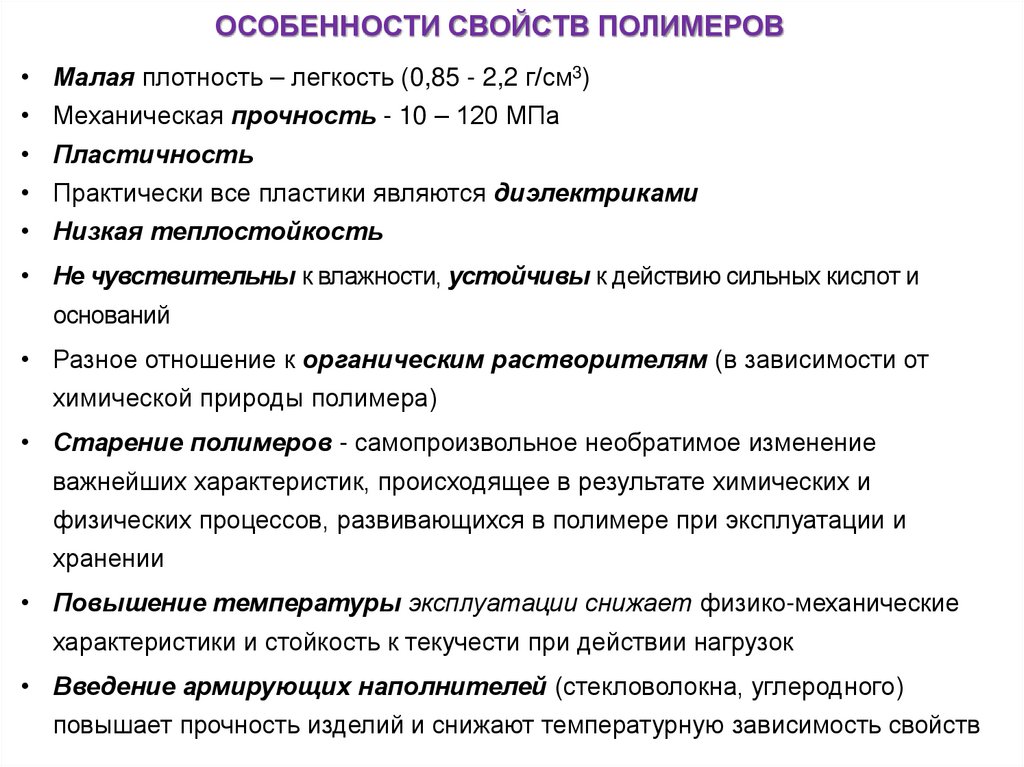 ОСОБЕННОСТИ СВОЙСТВ ПОЛИМЕРОВ

• Малая плотность – легкость (0,85 - 2,2 г/см$^3$)
• Механическая прочность - 10 – 120 МПа
• Пластичность
• Практически все пластики являются диэлектриками
• Низкая теплостойкость
• Не чувствительны к влажности, устойчивы к действию сильных кислот и оснований
• Разное отношение к органическим растворителям (в зависимости от химической природы полимера)
• Старение полимеров - самопроизвольное необратимое изменение важнейших характеристик, происходящее в результате химических и физических процессов, развивающихся в полимере при эксплуатации и хранении
• Повышение температуры эксплуатации снижает физико-механические характеристики и стойкость к текучести при действии нагрузок
• Введение армирующих наполнителей (стекловолокна, углеродного) повышает прочность изделий и снижают температурную зависимость свойств